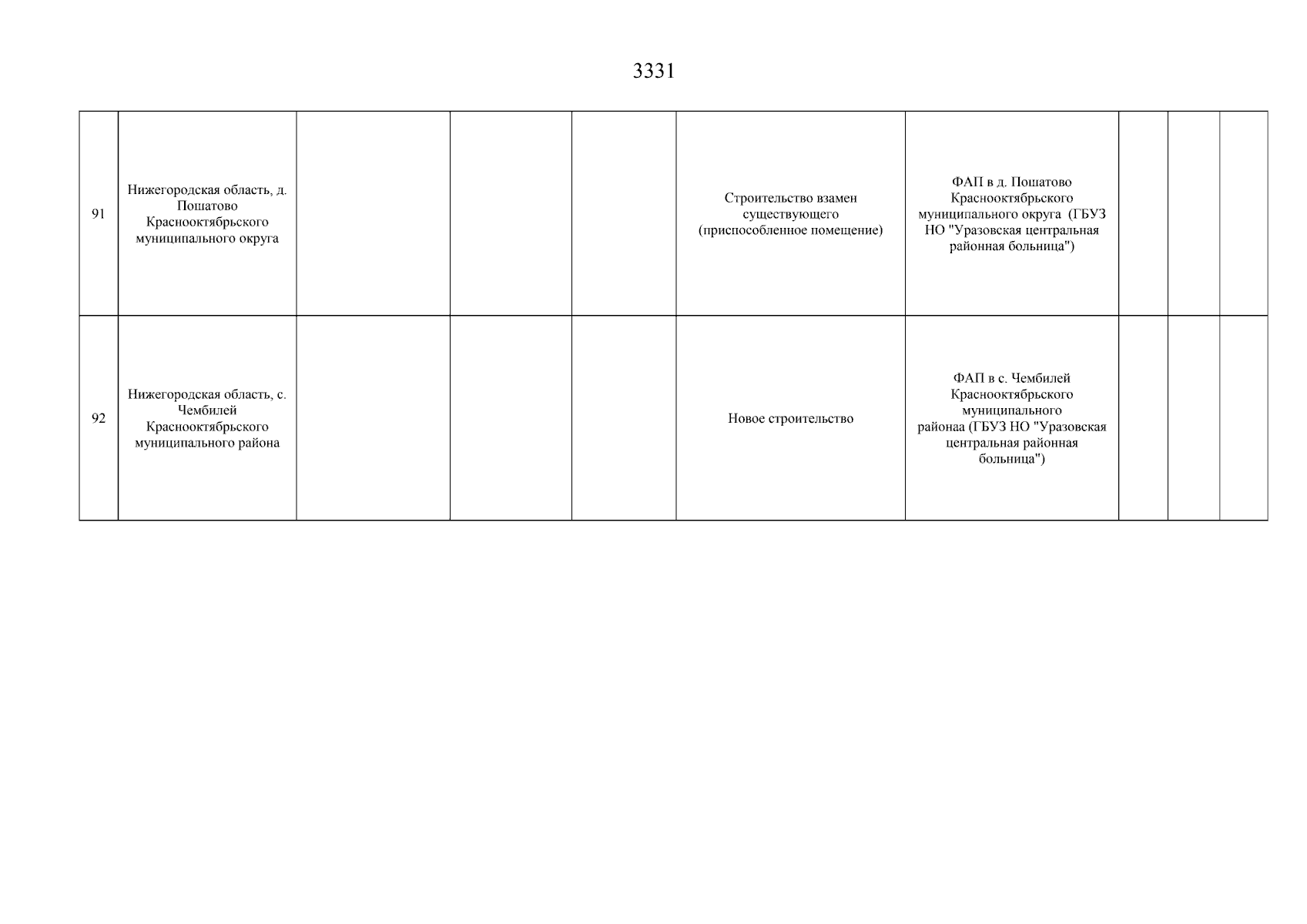 3331

| | | | | | | | | | |
|---|---|---|---|---|---|---|---|---|---|
| 91 | Нижегородская область, д. Пошатово Краснооктябрьского муниципального округа | | | | Строительство взамен существующего (приспособленное помещение) | ФАП в д. Пошатово Краснооктябрьского муниципального округа (ГБУЗ НО "Уразовская центральная районная больница") | | | |
| 92 | Нижегородская область, с. Чембилей Краснооктябрьского муниципального района | | | | Новое строительство | ФАП в с. Чембилей Краснооктябрьского муниципального районаа (ГБУЗ НО "Уразовская центральная районная больница") | | | |